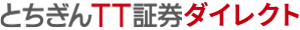 とちぎんTT証券ダイレクト